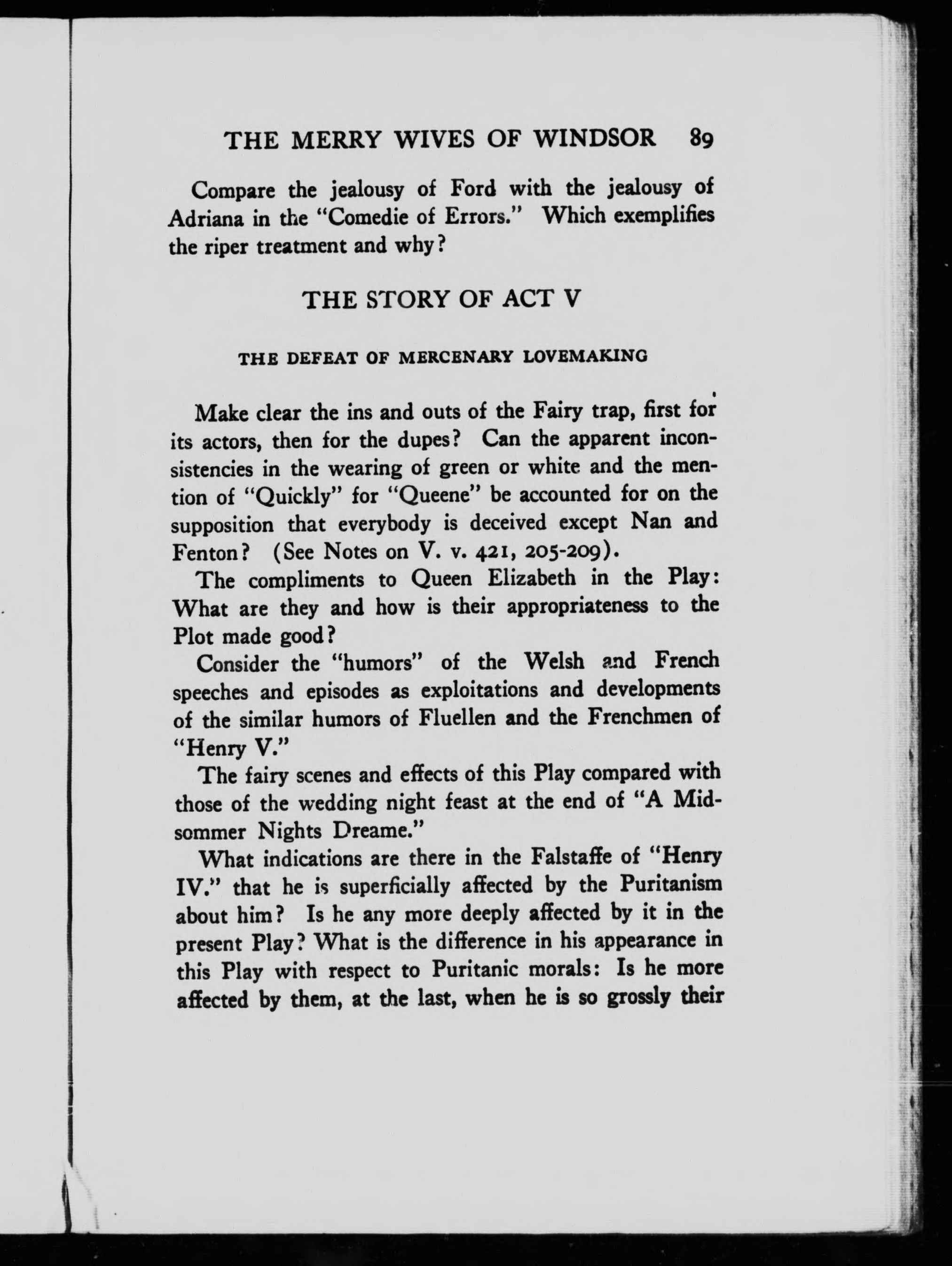 THE MERRY WIVES OF WINDSOR 89

Compare the jealousy of Ford with the jealousy of Adriana in the "Comedie of Errors." Which exemplifies the riper treatment and why?

THE STORY OF ACT V

THE DEFEAT OF MERCENARY LOVEMAKING

Make clear the ins and outs of the Fairy trap, first for its actors, then for the dupes? Can the apparent inconsistencies in the wearing of green or white and the mention of "Quickly" for "Queene" be accounted for on the supposition that everybody is deceived except Nan and Fenton? (See Notes on V. v. 421, 205-209).

The compliments to Queen Elizabeth in the Play: What are they and how is their appropriateness to the Plot made good?

Consider the "humors" of the Welsh and French speeches and episodes as exploitations and developments of the similar humors of Fluellen and the Frenchmen of "Henry V."

The fairy scenes and effects of this Play compared with those of the wedding night feast at the end of "A Midsommer Nights Dreame."

What indications are there in the Falstaffe of "Henry IV." that he is superficially affected by the Puritanism about him? Is he any more deeply affected by it in the present Play? What is the difference in his appearance in this Play with respect to Puritanic morals: Is he more affected by them, at the last, when he is so grossly their